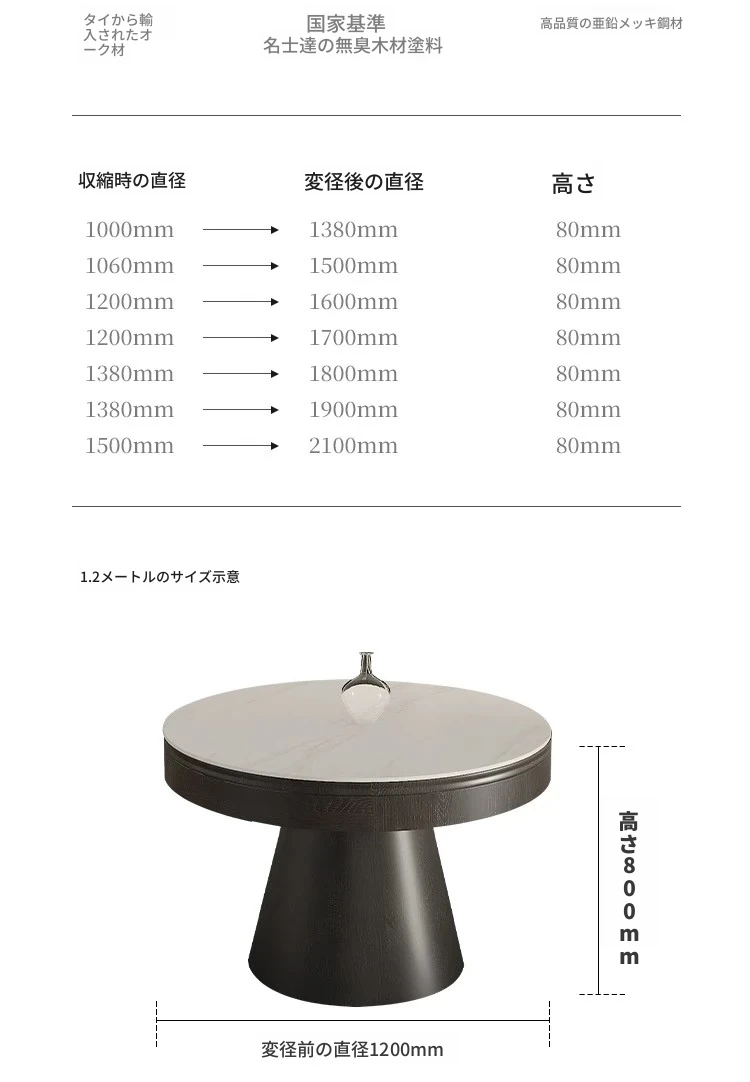 タイから輸入されたオーク材

国家基準
名士達の無臭木材塗料

高品質の亜鉛メッキ鋼材

| 収縮時の直径 | | 変径後の直径 | 高さ |
|---|---|---|---|
| 1000mm | → | 1380mm | 80mm |
| 1060mm | → | 1500mm | 80mm |
| 1200mm | → | 1600mm | 80mm |
| 1200mm | → | 1700mm | 80mm |
| 1380mm | → | 1800mm | 80mm |
| 1380mm | → | 1900mm | 80mm |
| 1500mm | → | 2100mm | 80mm |

1.2メートルのサイズ示意

高さ800mm

変径前の直径1200mm